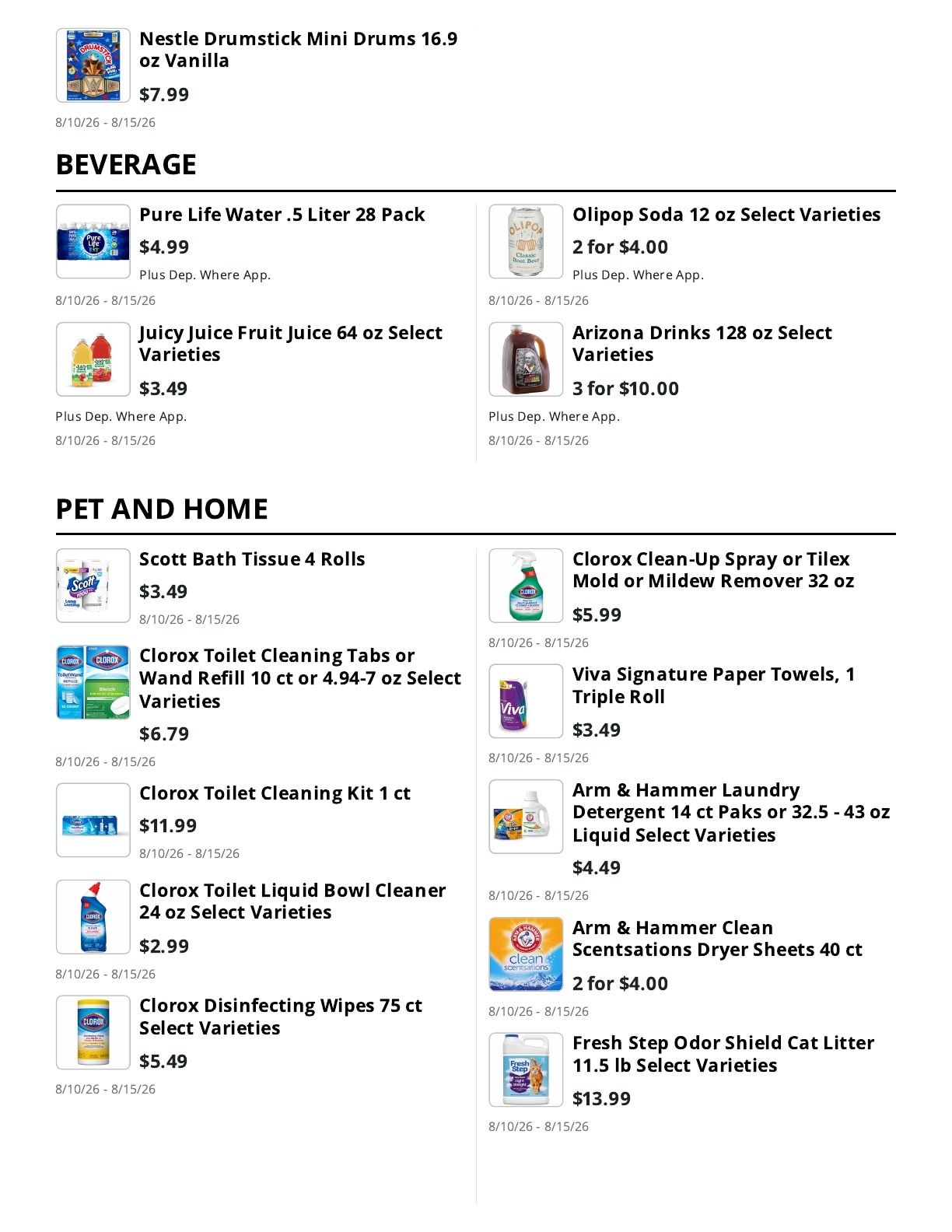 Nestle Drumstick Mini Drums 16.9 oz Vanilla

$7.99

8/10/26 - 8/15/26

BEVERAGE

Pure Life Water .5 Liter 28 Pack

$4.99

Plus Dep. Where App.

8/10/26 - 8/15/26

Juicy Juice Fruit Juice 64 oz Select Varieties

$3.49

Plus Dep. Where App.

8/10/26 - 8/15/26

Olipop Soda 12 oz Select Varieties

2 for $4.00

Plus Dep. Where App.

8/10/26 - 8/15/26

Arizona Drinks 128 oz Select Varieties

3 for $10.00

Plus Dep. Where App.

8/10/26 - 8/15/26

PET AND HOME

Scott Bath Tissue 4 Rolls

$3.49

8/10/26 - 8/15/26

Clorox Toilet Cleaning Tabs or Wand Refill 10 ct or 4.94-7 oz Select Varieties

$6.79

8/10/26 - 8/15/26

Clorox Toilet Cleaning Kit 1 ct

$11.99

8/10/26 - 8/15/26

Clorox Toilet Liquid Bowl Cleaner 24 oz Select Varieties

$2.99

8/10/26 - 8/15/26

Clorox Disinfecting Wipes 75 ct Select Varieties

$5.49

8/10/26 - 8/15/26

Clorox Clean-Up Spray or Tilex Mold or Mildew Remover 32 oz

$5.99

8/10/26 - 8/15/26

Viva Signature Paper Towels, 1 Triple Roll

$3.49

8/10/26 - 8/15/26

Arm & Hammer Laundry Detergent 14 ct Paks or 32.5 - 43 oz Liquid Select Varieties

$4.49

8/10/26 - 8/15/26

Arm & Hammer Clean Scentsations Dryer Sheets 40 ct

2 for $4.00

8/10/26 - 8/15/26

Fresh Step Odor Shield Cat Litter 11.5 lb Select Varieties

$13.99

8/10/26 - 8/15/26